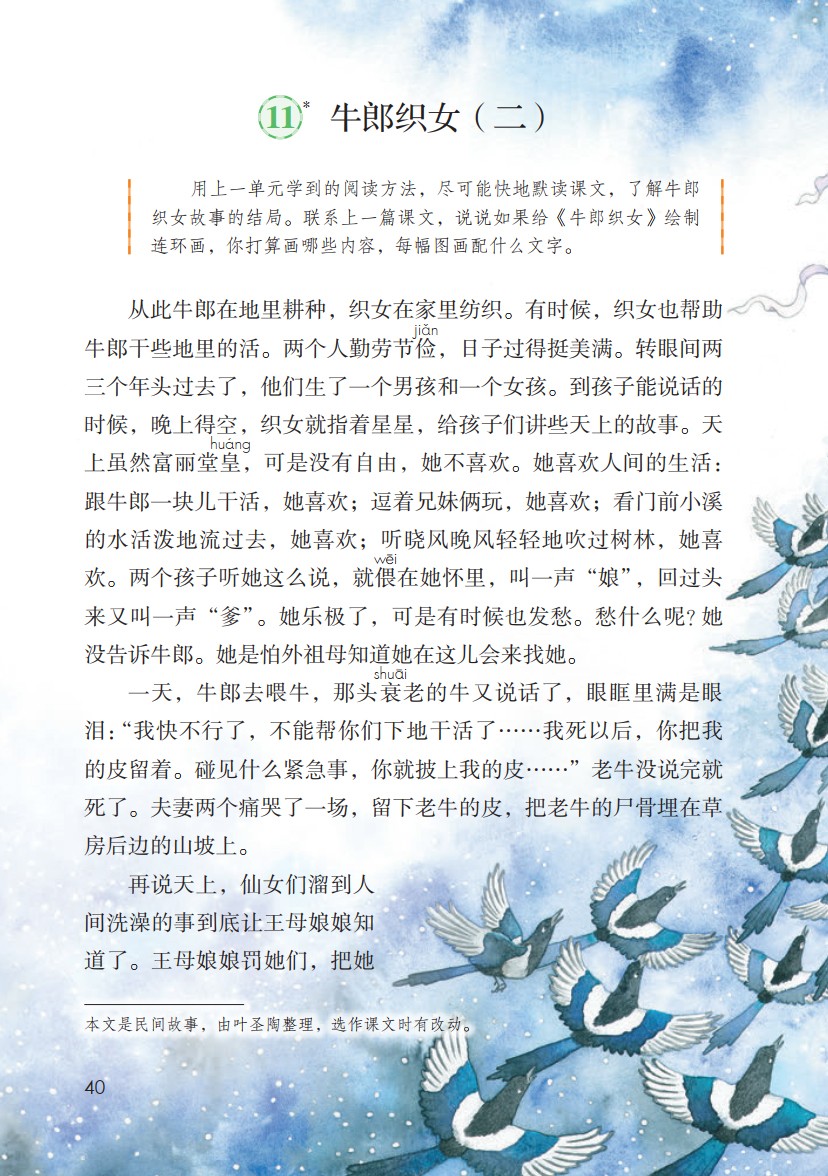 11* 牛郎织女（二）

用上一单元学到的阅读方法，尽可能快地默读课文，了解牛郎织女故事的结局。联系上一篇课文，说说如果给《牛郎织女》绘制连环画，你打算画哪些内容，每幅图画配什么文字。

从此牛郎在地里耕种，织女在家里纺织。有时候，织女也帮助牛郎干些地里的活。两个人勤劳节俭（jiǎn），日子过得挺美满。转眼间两三个年头过去了，他们生了一个男孩和一个女孩。到孩子能说话的时候，晚上得空，织女就指着星星，给孩子们讲些天上的故事。天上虽然富丽堂皇（huáng），可是没有自由，她不喜欢。她喜欢人间的生活：跟牛郎一块儿干活，她喜欢；逗着兄妹俩玩，她喜欢；看门前小溪的水活泼地流过去，她喜欢；听晓风晚风轻轻地吹过树林，她喜欢。两个孩子听她这么说，就偎（wēi）在她怀里，叫一声“娘”，回过头来又叫一声“爹”。她乐极了，可是有时候也发愁。愁什么呢？她没告诉牛郎。她是怕外祖母知道她在这儿会来找她。

一天，牛郎去喂牛，那头衰（shuāi）老的牛又说话了，眼眶里满是眼泪：“我快不行了，不能帮你们下地干活了……我死以后，你把我的皮留着。碰见什么紧急事，你就披上我的皮……”老牛没说完就死了。夫妻两个痛哭了一场，留下老牛的皮，把老牛的尸骨埋在草房后边的山坡上。

再说天上，仙女们溜到人间洗澡的事到底让王母娘娘知道了。王母娘娘罚她们，把她

本文是民间故事，由叶圣陶整理，选作课文时有改动。

40